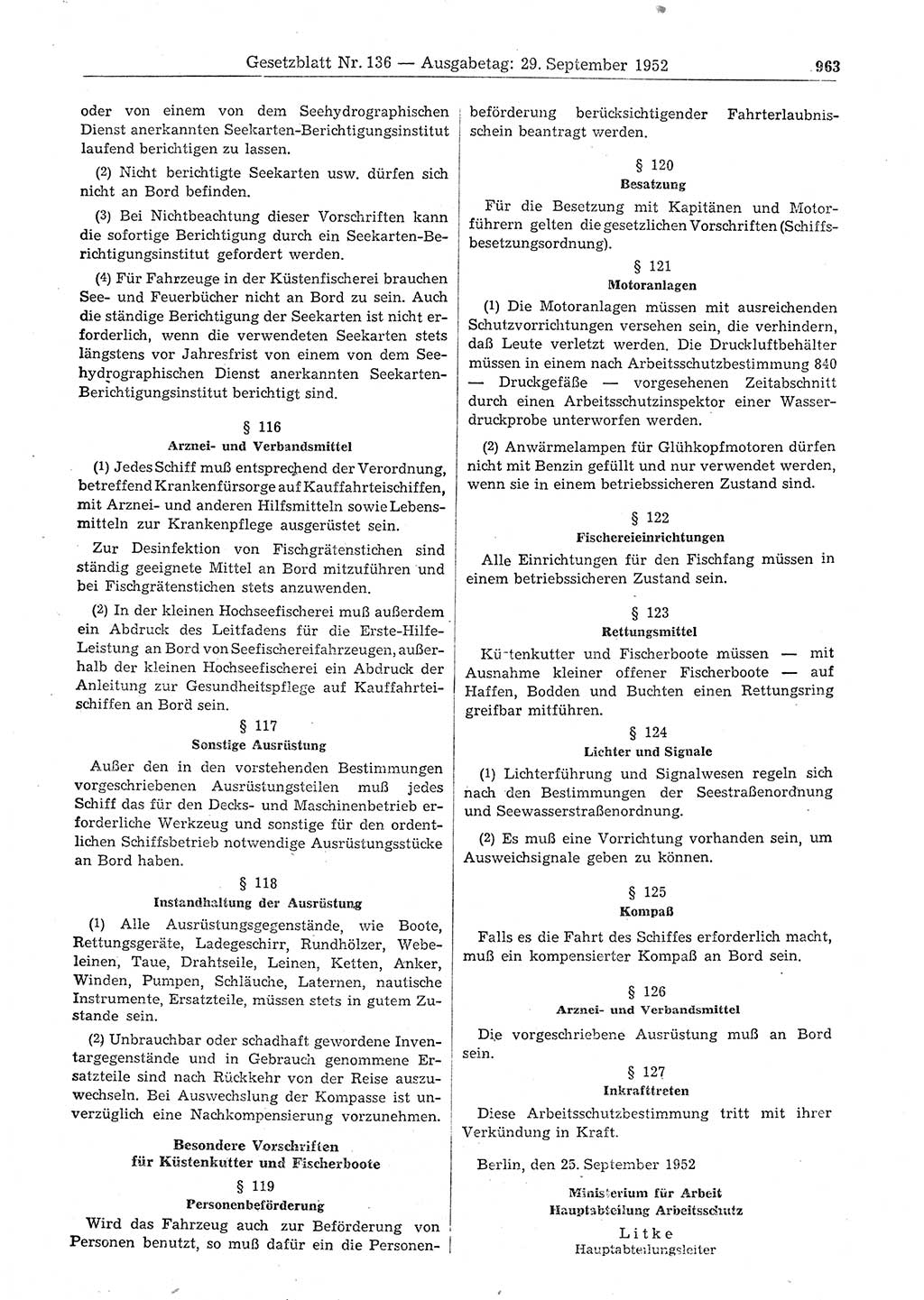 Gesetzblatt Nr. 136 — Ausgabetag: 29. September 1952 963

oder von einem von dem Seehydrographischen Dienst anerkannten Seekarten-Berichtigungsinstitut laufend berichtigen zu lassen.

(2) Nicht berichtigte Seekarten usw. dürfen sich nicht an Bord befinden.

(3) Bei Nichtbeachtung dieser Vorschriften kann die sofortige Berichtigung durch ein Seekarten-Berichtigungsinstitut gefordert werden.

(4) Für Fahrzeuge in der Küstenfischerei brauchen See- und Feuerbücher nicht an Bord zu sein. Auch die ständige Berichtigung der Seekarten ist nicht erforderlich, wenn die verwendeten Seekarten stets längstens vor Jahresfrist von einem von dem Seehydrographischen Dienst anerkannten Seekarten-Berichtigungsinstitut berichtigt sind.

§ 116
Arznei- und Verbandsmittel

(1) Jedes Schiff muß entsprechend der Verordnung, betreffend Krankenfürsorge auf Kauffahrteischiffen, mit Arznei- und anderen Hilfsmitteln sowie Lebensmitteln zur Krankenpflege ausgerüstet sein.

Zur Desinfektion von Fischgrätenstichen sind ständig geeignete Mittel an Bord mitzuführen und bei Fischgrätenstichen stets anzuwenden.

(2) In der kleinen Hochseefischerei muß außerdem ein Abdruck des Leitfadens für die Erste-Hilfe-Leistung an Bord von Seefischereifahrzeugen, außerhalb der kleinen Hochseefischerei ein Abdruck der Anleitung zur Gesundheitspflege auf Kauffahrteischiffen an Bord sein.

§ 117
Sonstige Ausrüstung

Außer den in den vorstehenden Bestimmungen vorgeschriebenen Ausrüstungsteilen muß jedes Schiff das für den Decks- und Maschinenbetrieb erforderliche Werkzeug und sonstige für den ordentlichen Schiffsbetrieb notwendige Ausrüstungsstücke an Bord haben.

§ 118
Instandhaltung der Ausrüstung

(1) Alle Ausrüstungsgegenstände, wie Boote, Rettungsgeräte, Ladegeschirr, Rundhölzer, Webeleinen, Taue, Drahtseile, Leinen, Ketten, Anker, Winden, Pumpen, Schläuche, Laternen, nautische Instrumente, Ersatzteile, müssen stets in gutem Zustande sein.

(2) Unbrauchbar oder schadhaft gewordene Inventargegenstände und in Gebrauch genommene Ersatzteile sind nach Rückkehr von der Reise auszuwechseln. Bei Auswechslung der Kompasse ist unverzüglich eine Nachkompensierung vorzunehmen.

Besondere Vorschriften
für Küstenkutter und Fischerboote

§ 119
Personenbeförderung

Wird das Fahrzeug auch zur Beförderung von Personen benutzt, so muß dafür ein die Personenbeförderung berücksichtigender Fahrterlaubnisschein beantragt werden.

§ 120
Besatzung

Für die Besetzung mit Kapitänen und Motorführern gelten die gesetzlichen Vorschriften (Schiffsbesetzungsordnung).

§ 121
Motoranlagen

(1) Die Motoranlagen müssen mit ausreichenden Schutzvorrichtungen versehen sein, die verhindern, daß Leute verletzt werden. Die Druckluftbehälter müssen in einem nach Arbeitsschutzbestimmung 840 — Druckgefäße — vorgesehenen Zeitabschnitt durch einen Arbeitsschutzinspektor einer Wasserdruckprobe unterworfen werden.

(2) Anwärmelampen für Glühkopfmotoren dürfen nicht mit Benzin gefüllt und nur verwendet werden, wenn sie in einem betriebssicheren Zustand sind.

§ 122
Fischereieinrichtungen

Alle Einrichtungen für den Fischfang müssen in einem betriebssicheren Zustand sein.

§ 123
Rettungsmittel

Küstenkutter und Fischerboote müssen — mit Ausnahme kleiner offener Fischerboote — auf Haffen, Bodden und Buchten einen Rettungsring greifbar mitführen.

§ 124
Lichter und Signale

(1) Lichterführung und Signalwesen regeln sich nach den Bestimmungen der Seestraßenordnung und Seewasserstraßenordnung.

(2) Es muß eine Vorrichtung vorhanden sein, um Ausweichsignale geben zu können.

§ 125
Kompaß

Falls es die Fahrt des Schiffes erforderlich macht, muß ein kompensierter Kompaß an Bord sein.

§ 126
Arznei- und Verbandsmittel

Die vorgeschriebene Ausrüstung muß an Bord sein.

§ 127
Inkrafttreten

Diese Arbeitsschutzbestimmung tritt mit ihrer Verkündung in Kraft.

Berlin, den 25. September 1952

Ministerium für Arbeit
Hauptabteilung Arbeitsschutz
Litke
Hauptabteilungsleiter